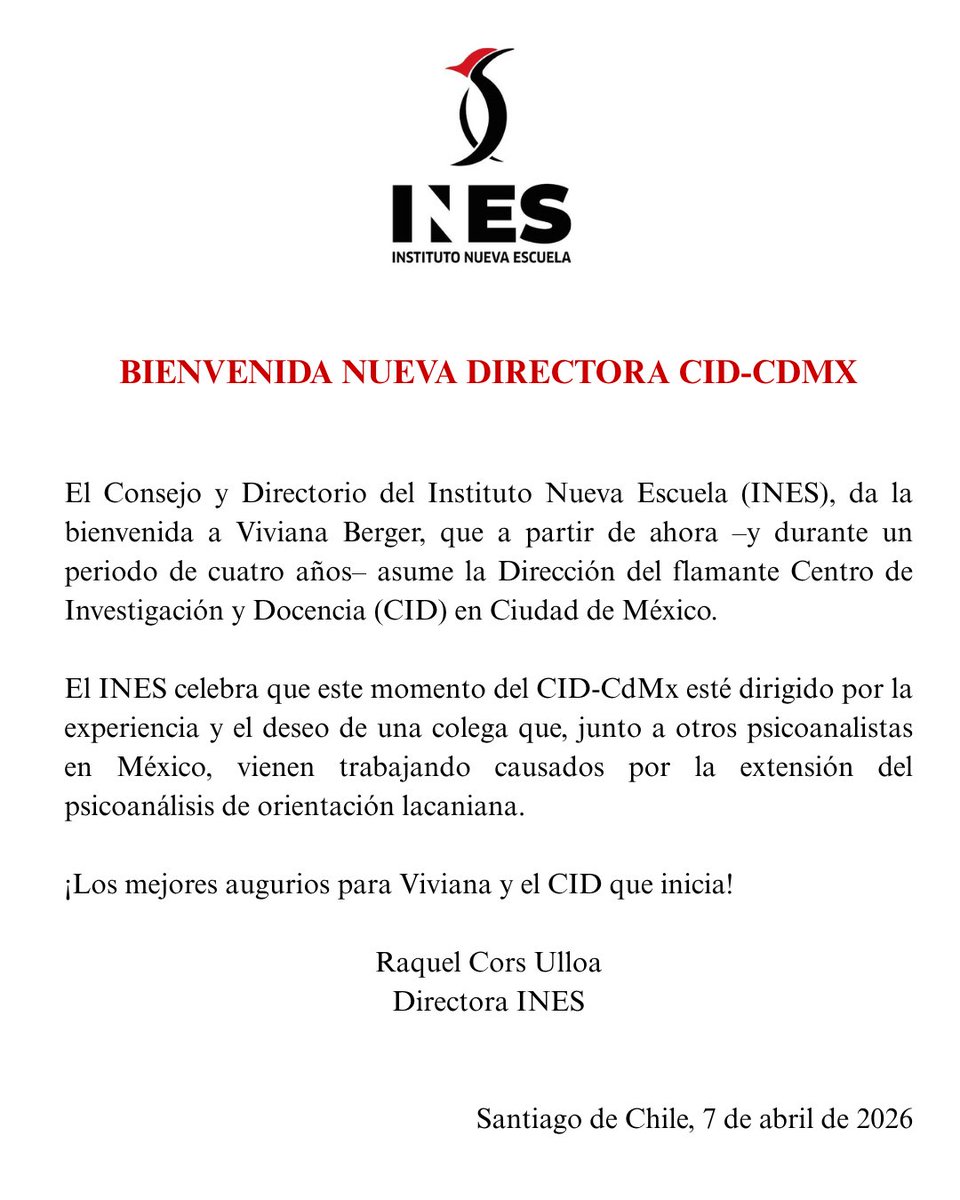 INES
INSTITUTO NUEVA ESCUELA

BIENVENIDA NUEVA DIRECTORA CID-CDMX

El Consejo y Directorio del Instituto Nueva Escuela (INES), da la bienvenida a Viviana Berger, que a partir de ahora –y durante un periodo de cuatro años– asume la Dirección del flamante Centro de Investigación y Docencia (CID) en Ciudad de México.

El INES celebra que este momento del CID-CdMx esté dirigido por la experiencia y el deseo de una colega que, junto a otros psicoanalistas en México, vienen trabajando causados por la extensión del psicoanálisis de orientación lacaniana.

¡Los mejores augurios para Viviana y el CID que inicia!

Raquel Cors Ulloa
Directora INES

Santiago de Chile, 7 de abril de 2026